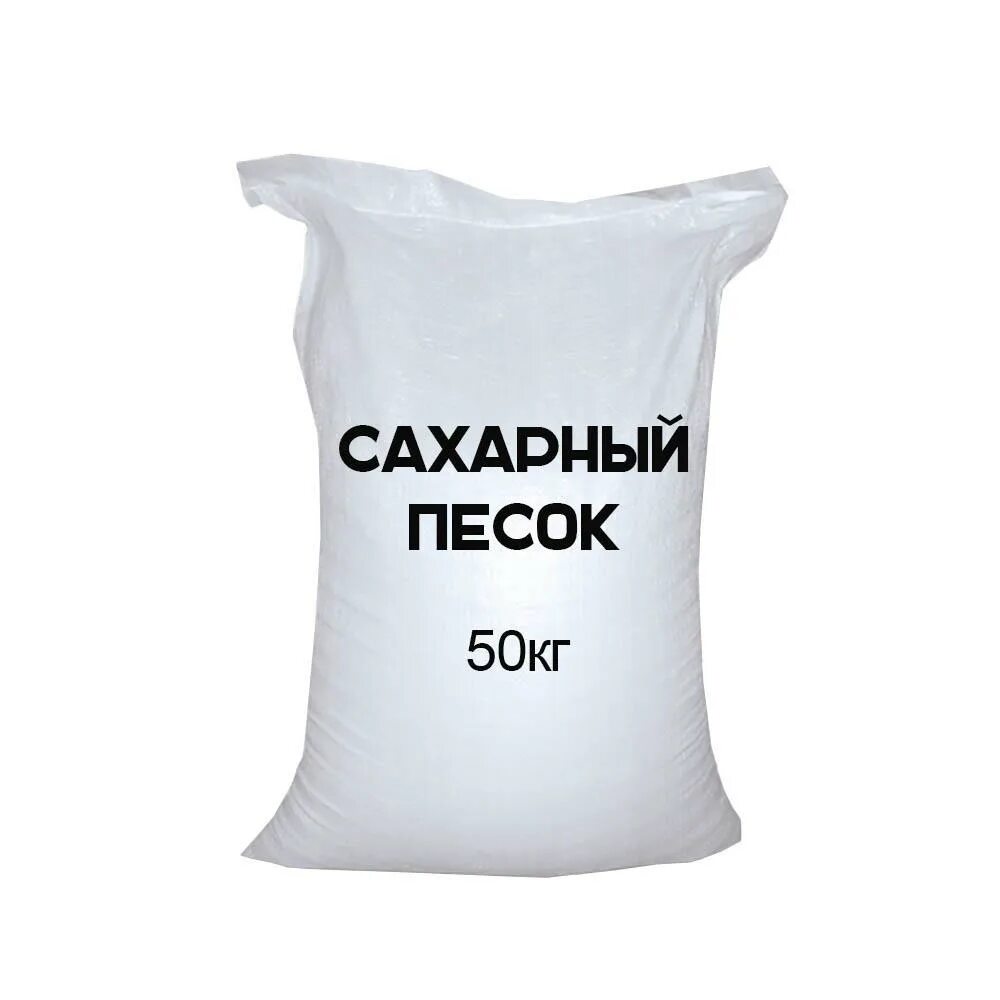 САХАРНЫЙ
ПЕСОК

50кг